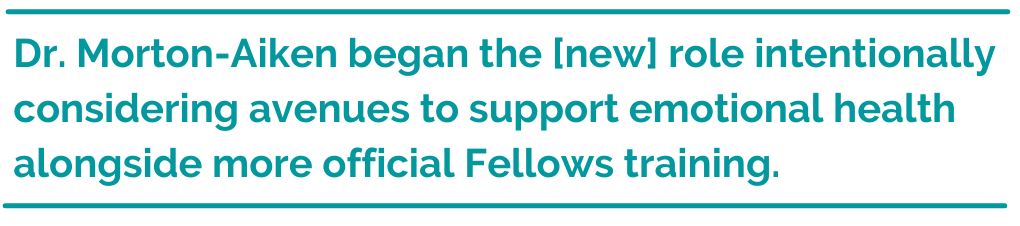 Dr. Morton-Aiken began the [new] role intentionally considering avenues to support emotional health alongside more official Fellows training.